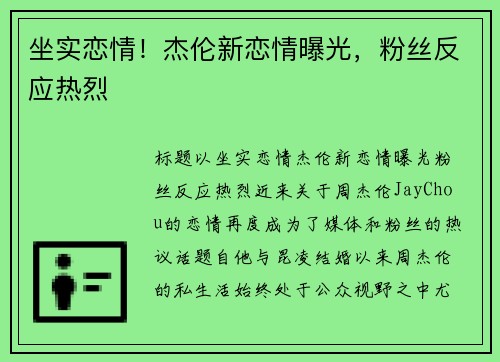 坐实恋情！杰伦新恋情曝光，粉丝反应热烈

标题以坐实恋情杰伦新恋情曝光粉丝反应热烈近来关于周杰伦JayChou的恋情再度成为了媒体和粉丝的热议话题自他与昆凌结婚以来周杰伦的私生活始终处于公众视野之中尤